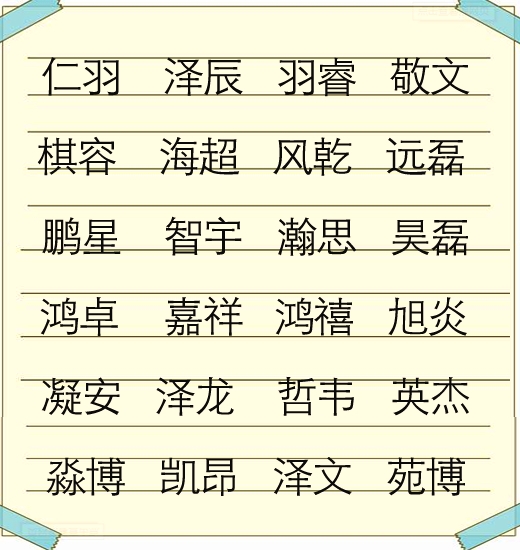 仁羽　泽辰　羽睿　敬文

棋容　海超　风乾　远磊

鹏星　智宇　瀚思　昊磊

鸿卓　嘉祥　鸿禧　旭炎

凝安　泽龙　哲韦　英杰

淼博　凯昂　泽文　苑博